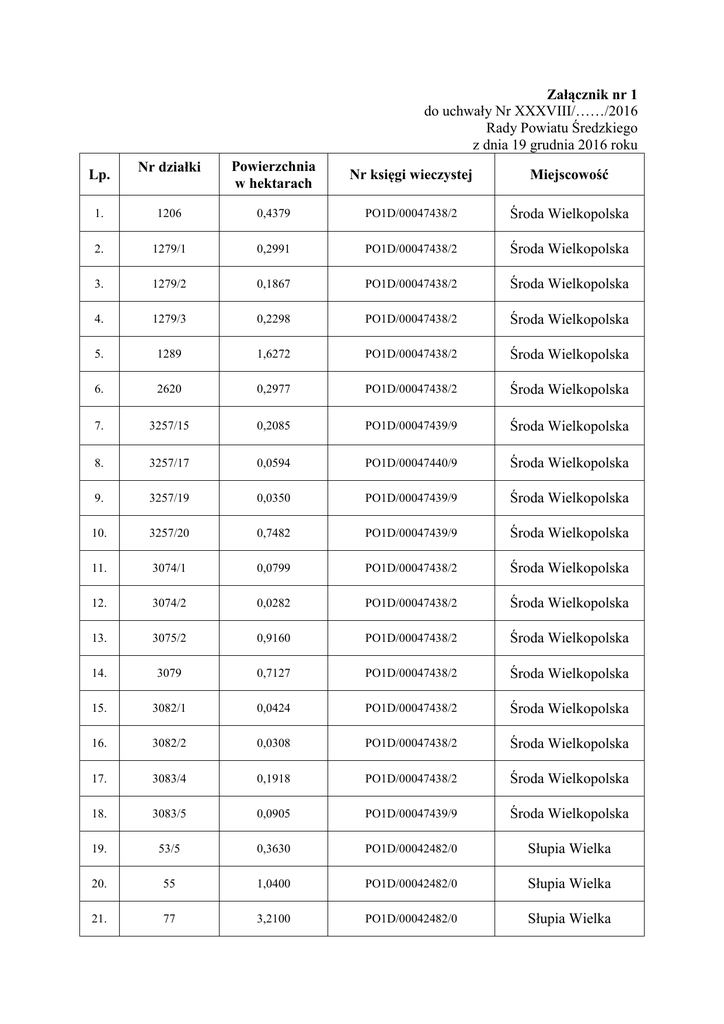 Załącznik nr 1
do uchwały Nr XXXVIII/……/2016
Rady Powiatu Średzkiego
z dnia 19 grudnia 2016 roku

| Lp. | Nr działki | Powierzchnia w hektarach | Nr księgi wieczystej | Miejscowość |
|---|---|---|---|---|
| 1. | 1206 | 0,4379 | PO1D/00047438/2 | Środa Wielkopolska |
| 2. | 1279/1 | 0,2991 | PO1D/00047438/2 | Środa Wielkopolska |
| 3. | 1279/2 | 0,1867 | PO1D/00047438/2 | Środa Wielkopolska |
| 4. | 1279/3 | 0,2298 | PO1D/00047438/2 | Środa Wielkopolska |
| 5. | 1289 | 1,6272 | PO1D/00047438/2 | Środa Wielkopolska |
| 6. | 2620 | 0,2977 | PO1D/00047438/2 | Środa Wielkopolska |
| 7. | 3257/15 | 0,2085 | PO1D/00047439/9 | Środa Wielkopolska |
| 8. | 3257/17 | 0,0594 | PO1D/00047440/9 | Środa Wielkopolska |
| 9. | 3257/19 | 0,0350 | PO1D/00047439/9 | Środa Wielkopolska |
| 10. | 3257/20 | 0,7482 | PO1D/00047439/9 | Środa Wielkopolska |
| 11. | 3074/1 | 0,0799 | PO1D/00047438/2 | Środa Wielkopolska |
| 12. | 3074/2 | 0,0282 | PO1D/00047438/2 | Środa Wielkopolska |
| 13. | 3075/2 | 0,9160 | PO1D/00047438/2 | Środa Wielkopolska |
| 14. | 3079 | 0,7127 | PO1D/00047438/2 | Środa Wielkopolska |
| 15. | 3082/1 | 0,0424 | PO1D/00047438/2 | Środa Wielkopolska |
| 16. | 3082/2 | 0,0308 | PO1D/00047438/2 | Środa Wielkopolska |
| 17. | 3083/4 | 0,1918 | PO1D/00047438/2 | Środa Wielkopolska |
| 18. | 3083/5 | 0,0905 | PO1D/00047439/9 | Środa Wielkopolska |
| 19. | 53/5 | 0,3630 | PO1D/00042482/0 | Słupia Wielka |
| 20. | 55 | 1,0400 | PO1D/00042482/0 | Słupia Wielka |
| 21. | 77 | 3,2100 | PO1D/00042482/0 | Słupia Wielka |